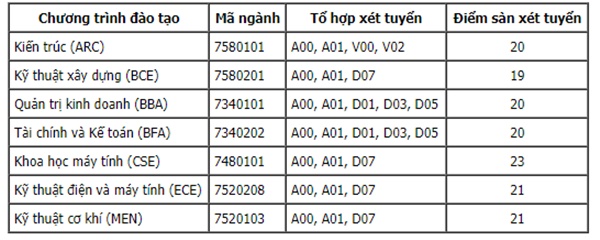 | Chương trình đào tạo | Mã ngành | Tổ hợp xét tuyển | Điểm sàn xét tuyển |
|---|---|---|---|
| Kiến trúc (ARC) | 7580101 | A00, A01, V00, V02 | 20 |
| Kỹ thuật xây dựng (BCE) | 7580201 | A00, A01, D07 | 19 |
| Quản trị kinh doanh (BBA) | 7340101 | A00, A01, D01, D03, D05 | 20 |
| Tài chính và Kế toán (BFA) | 7340202 | A00, A01, D01, D03, D05 | 20 |
| Khoa học máy tính (CSE) | 7480101 | A00, A01, D07 | 23 |
| Kỹ thuật điện và máy tính (ECE) | 7520208 | A00, A01, D07 | 21 |
| Kỹ thuật cơ khí (MEN) | 7520103 | A00, A01, D07 | 21 |